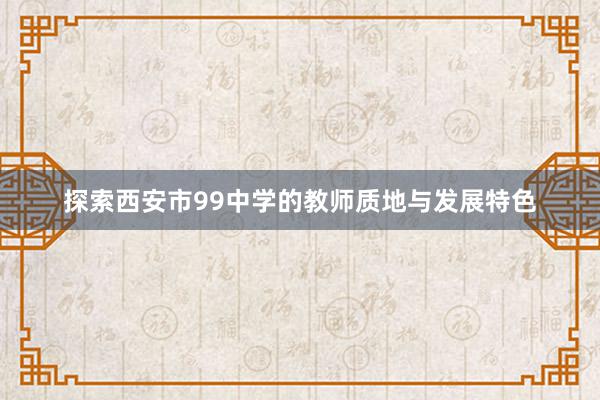 探索西安市99中学的教师质地与发展特色